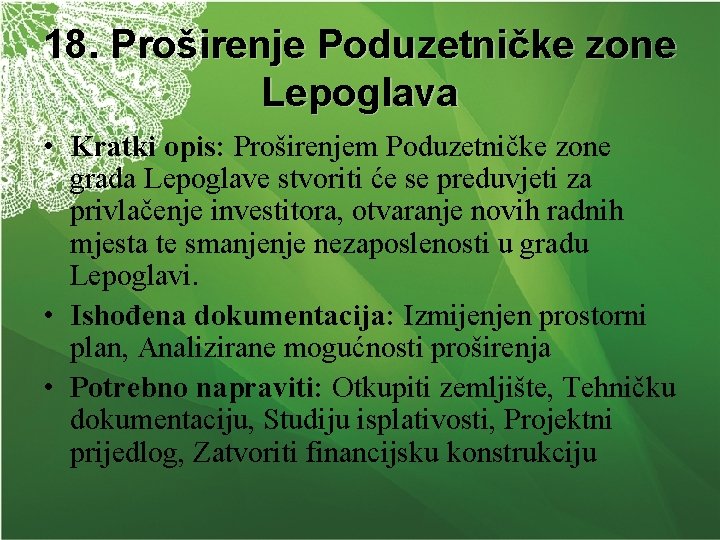 18. Proširenje Poduzetničke zone Lepoglava

• Kratki opis: Proširenjem Poduzetničke zone grada Lepoglave stvoriti će se preduvjeti za privlačenje investitora, otvaranje novih radnih mjesta te smanjenje nezaposlenosti u gradu Lepoglavi.
• Ishođena dokumentacija: Izmijenjen prostorni plan, Analizirane mogućnosti proširenja
• Potrebno napraviti: Otkupiti zemljište, Tehničku dokumentaciju, Studiju isplativosti, Projektni prijedlog, Zatvoriti financijsku konstrukciju